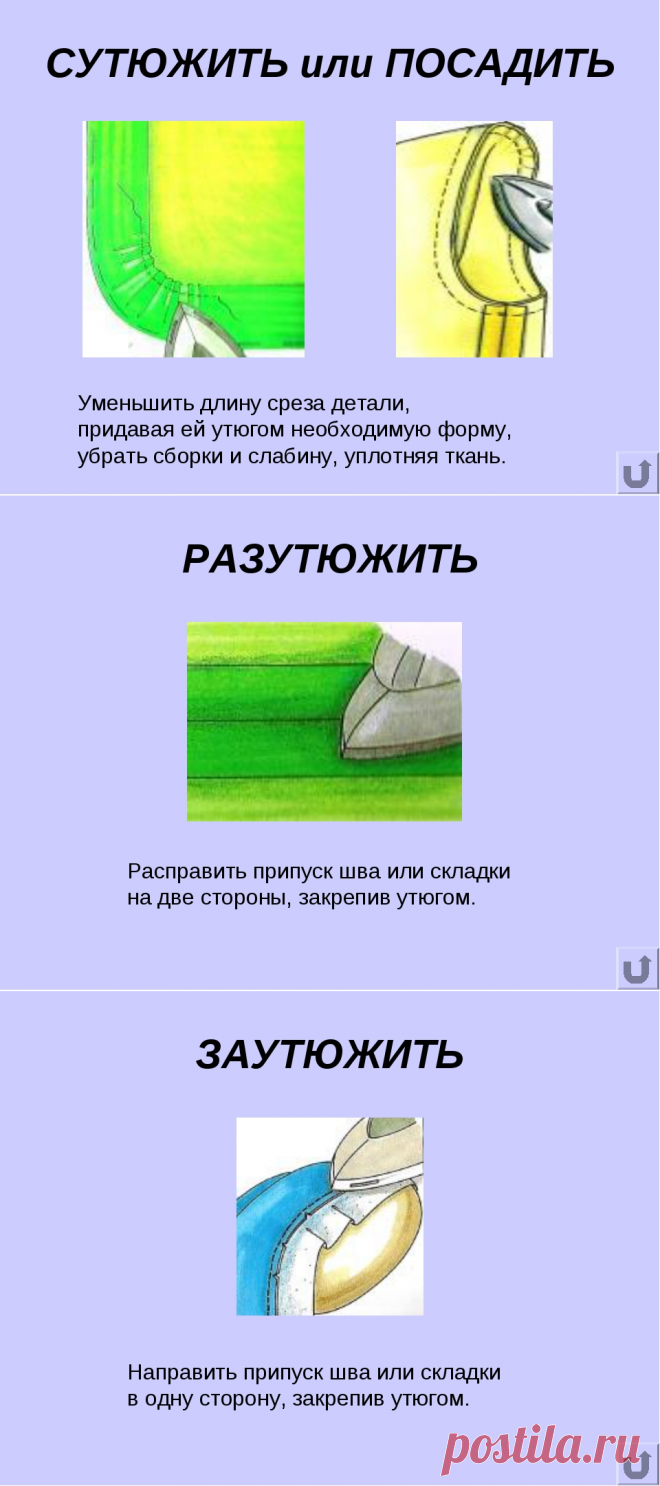 СУТЮЖИТЬ или ПОСАДИТЬ

Уменьшить длину среза детали, придавая ей утюгом необходимую форму, убрать сборки и слабину, уплотняя ткань.

РАЗУТЮЖИТЬ

Расправить припуск шва или складки на две стороны, закрепив утюгом.

ЗАУТЮЖИТЬ

Направить припуск шва или складки в одну сторону, закрепив утюгом.

postila.ru